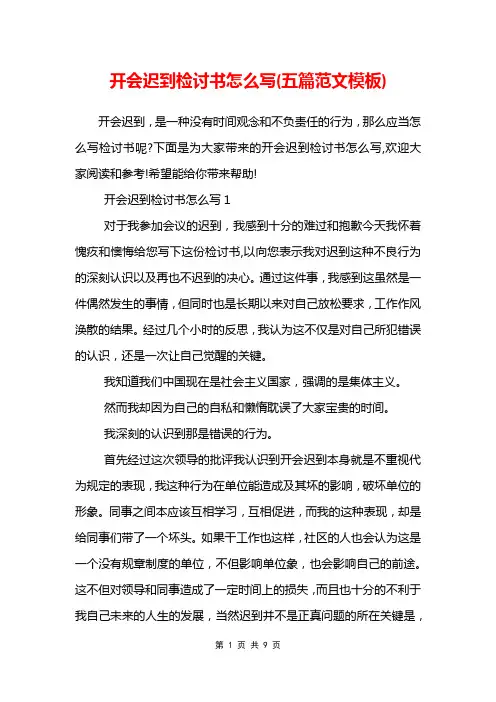 开会迟到检讨书怎么写(五篇范文模板)

开会迟到，是一种没有时间观念和不负责任的行为，那么应当怎么写检讨书呢?下面是为大家带来的开会迟到检讨书怎么写,欢迎大家阅读和参考!希望能给你带来帮助!

开会迟到检讨书怎么写 1

对于我参加会议的迟到，我感到十分的难过和抱歉今天我怀着愧疚和懊悔给您写下这份检讨书,以向您表示我对迟到这种不良行为的深刻认识以及再也不迟到的决心。通过这件事，我感到这虽然是一件偶然发生的事情，但同时也是长期以来对自己放松要求，工作作风涣散的结果。经过几个小时的反思，我认为这不仅是对自己所犯错误的认识，还是一次让自己觉醒的关键。

我知道我们中国现在是社会主义国家，强调的是集体主义。

然而我却因为自己的自私和懒惰耽误了大家宝贵的时间。

我深刻的认识到那是错误的行为。

首先经过这次领导的批评我认识到开会迟到本身就是不重视代为规定的表现，我这种行为在单位能造成及其坏的影响，破坏单位的形象。同事之间本应该互相学习，互相促进，而我的这种表现，却是给同事们带了一个坏头。如果干工作也这样，社区的人也会认为这是一个没有规章制度的单位，不但影响单位象，也会影响自己的前途。这不但对领导和同事造成了一定时间上的损失，而且也十分的不利于我自己未来的人生的发展，当然迟到并不是正真问题的所在关键是，

第 1 页 共 9 页